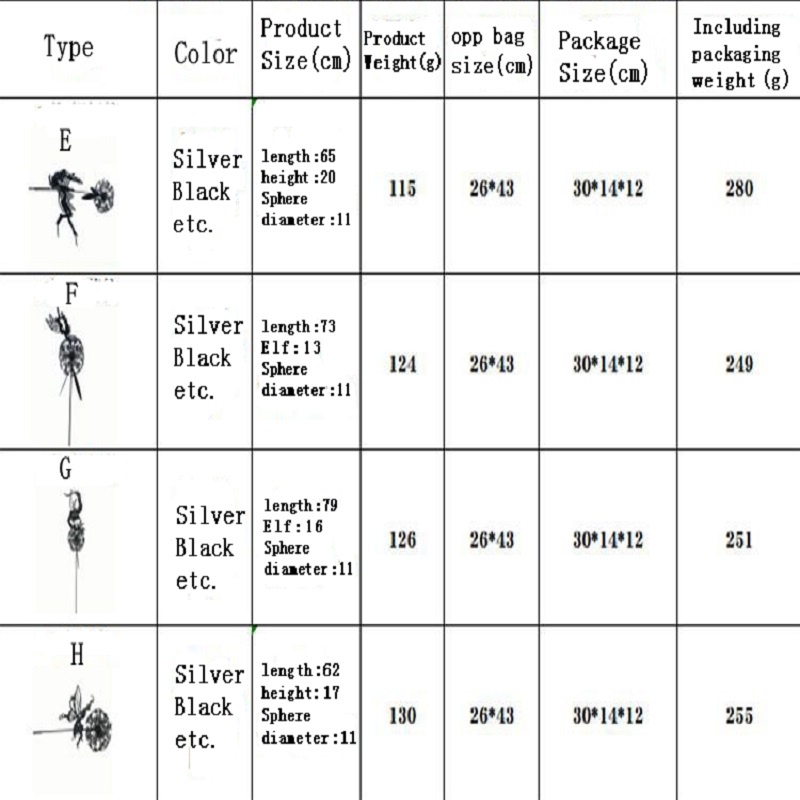 | Type | Color | Product Size(cm) | Product Weight(g) | opp bag size(cm) | Package Size(cm) | Including packaging weight (g) |
|---|---|---|---|---|---|---|
| E | Silver Black etc. | length:65 height:20 Sphere diameter:11 | 115 | 26*43 | 30*14*12 | 280 |
| F | Silver Black etc. | length:73 Elf:13 Sphere diameter:11 | 124 | 26*43 | 30*14*12 | 249 |
| G | Silver Black etc. | length:79 Elf:16 Sphere diameter:11 | 126 | 26*43 | 30*14*12 | 251 |
| H | Silver Black etc. | length:62 height:17 Sphere diameter:11 | 130 | 26*43 | 30*14*12 | 255 |